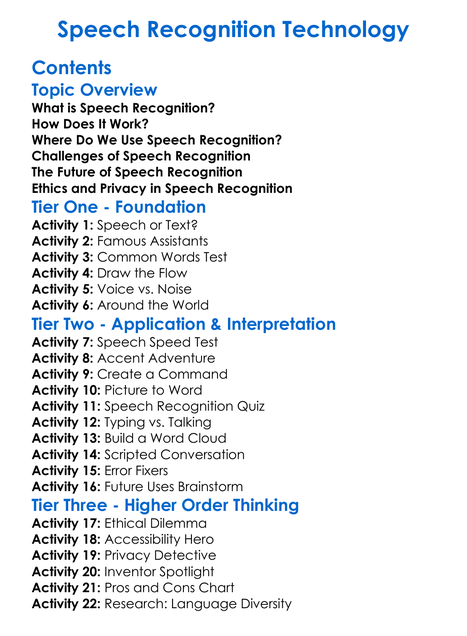 Speech Recognition Technology

Contents

Topic Overview

What is Speech Recognition?
How Does It Work?
Where Do We Use Speech Recognition?
Challenges of Speech Recognition
The Future of Speech Recognition
Ethics and Privacy in Speech Recognition

Tier One - Foundation

Activity 1: Speech or Text?
Activity 2: Famous Assistants
Activity 3: Common Words Test
Activity 4: Draw the Flow
Activity 5: Voice vs. Noise
Activity 6: Around the World

Tier Two - Application & Interpretation

Activity 7: Speech Speed Test
Activity 8: Accent Adventure
Activity 9: Create a Command
Activity 10: Picture to Word
Activity 11: Speech Recognition Quiz
Activity 12: Typing vs. Talking
Activity 13: Build a Word Cloud
Activity 14: Scripted Conversation
Activity 15: Error Fixers
Activity 16: Future Uses Brainstorm

Tier Three - Higher Order Thinking

Activity 17: Ethical Dilemma
Activity 18: Accessibility Hero
Activity 19: Privacy Detective
Activity 20: Inventor Spotlight
Activity 21: Pros and Cons Chart
Activity 22: Research: Language Diversity